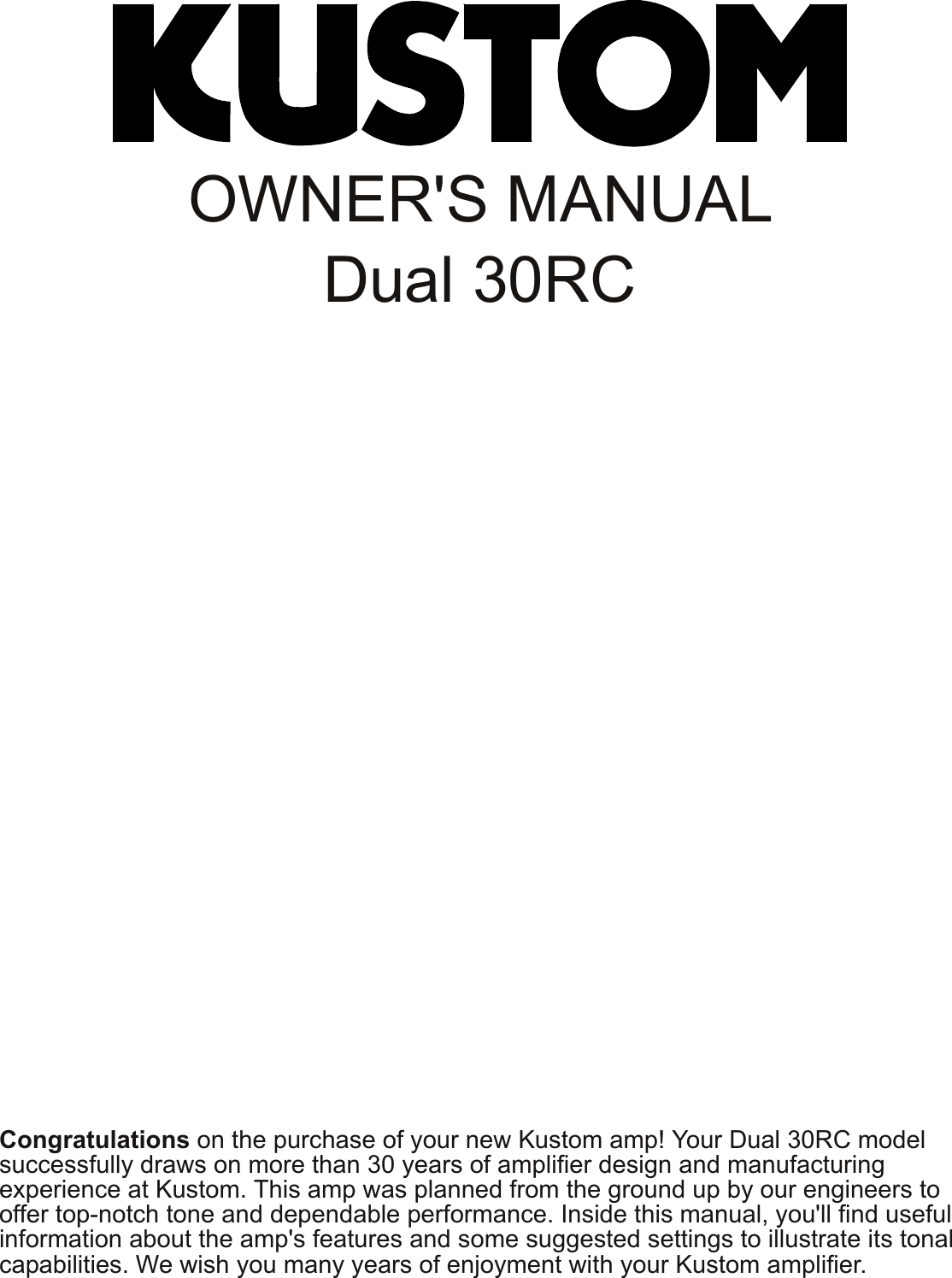 KUSTOM

OWNER'S MANUAL

Dual 30RC

Congratulations on the purchase of your new Kustom amp! Your Dual 30RC model successfully draws on more than 30 years of amplifier design and manufacturing experience at Kustom. This amp was planned from the ground up by our engineers to offer top-notch tone and dependable performance. Inside this manual, you'll find useful information about the amp's features and some suggested settings to illustrate its tonal capabilities. We wish you many years of enjoyment with your Kustom amplifier.